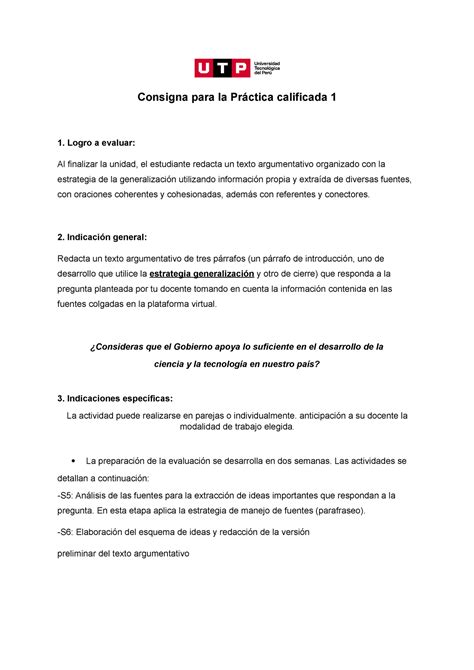 UTP Universidad Tecnológica del Perú

Consigna para la Práctica calificada 1

1. Logro a evaluar:

Al finalizar la unidad, el estudiante redacta un texto argumentativo organizado con la estrategia de la generalización utilizando información propia y extraída de diversas fuentes, con oraciones coherentes y cohesionadas, además con referentes y conectores.

2. Indicación general:

Redacta un texto argumentativo de tres párrafos (un párrafo de introducción, uno de desarrollo que utilice la estrategia generalización y otro de cierre) que responda a la pregunta planteada por tu docente tomando en cuenta la información contenida en las fuentes colgadas en la plataforma virtual.

¿Consideras que el Gobierno apoya lo suficiente en el desarrollo de la ciencia y la tecnología en nuestro país?

3. Indicaciones específicas:

La actividad puede realizarse en parejas o individualmente. anticipación a su docente la modalidad de trabajo elegida.

• La preparación de la evaluación se desarrolla en dos semanas. Las actividades se detallan a continuación:

-S5: Análisis de las fuentes para la extracción de ideas importantes que respondan a la pregunta. En esta etapa aplica la estrategia de manejo de fuentes (parafraseo).

-S6: Elaboración del esquema de ideas y redacción de la versión

preliminar del texto argumentativo